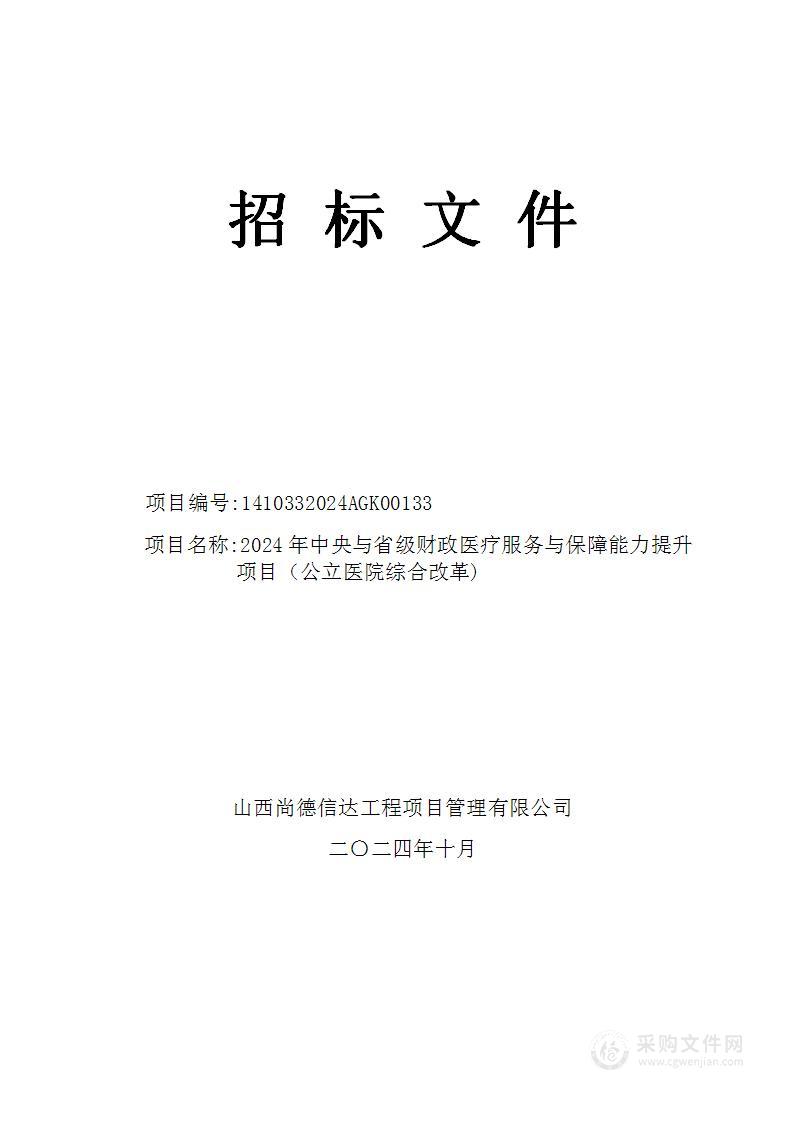 招 标 文 件

项目编号:1410332024AGK00133

项目名称:2024 年中央与省级财政医疗服务与保障能力提升项目（公立医院综合改革）

山西尚德信达工程项目管理有限公司

二〇二四年十月

采购文件网
www.cgwenjian.com